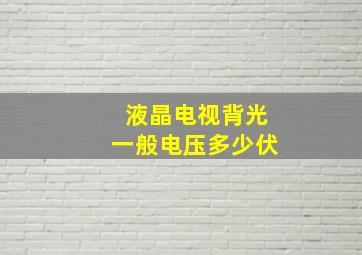 液晶电视背光
一般电压多少伏